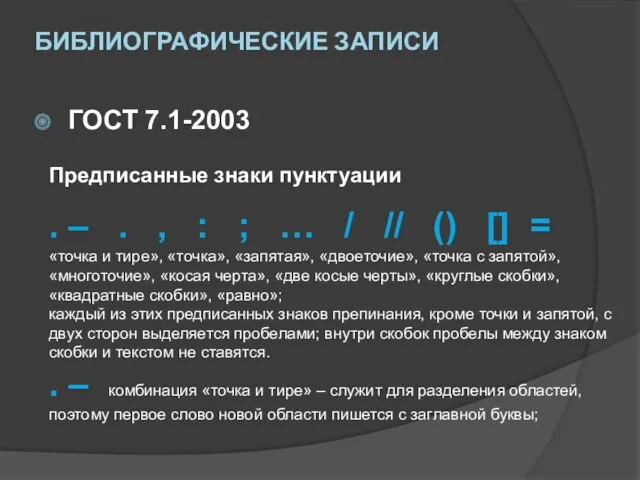 БИБЛИОГРАФИЧЕСКИЕ ЗАПИСИ

ГОСТ 7.1-2003

Предписанные знаки пунктуации

. – . , : ; ... / // () [] =

«точка и тире», «точка», «запятая», «двоеточие», «точка с запятой», «многоточие», «косая черта», «две косые черты», «круглые скобки», «квадратные скобки», «равно»;
каждый из этих предписанных знаков препинания, кроме точки и запятой, с двух сторон выделяется пробелами; внутри скобок пробелы между знаком скобки и текстом не ставятся.

. – комбинация «точка и тире» – служит для разделения областей, поэтому первое слово новой области пишется с заглавной буквы;